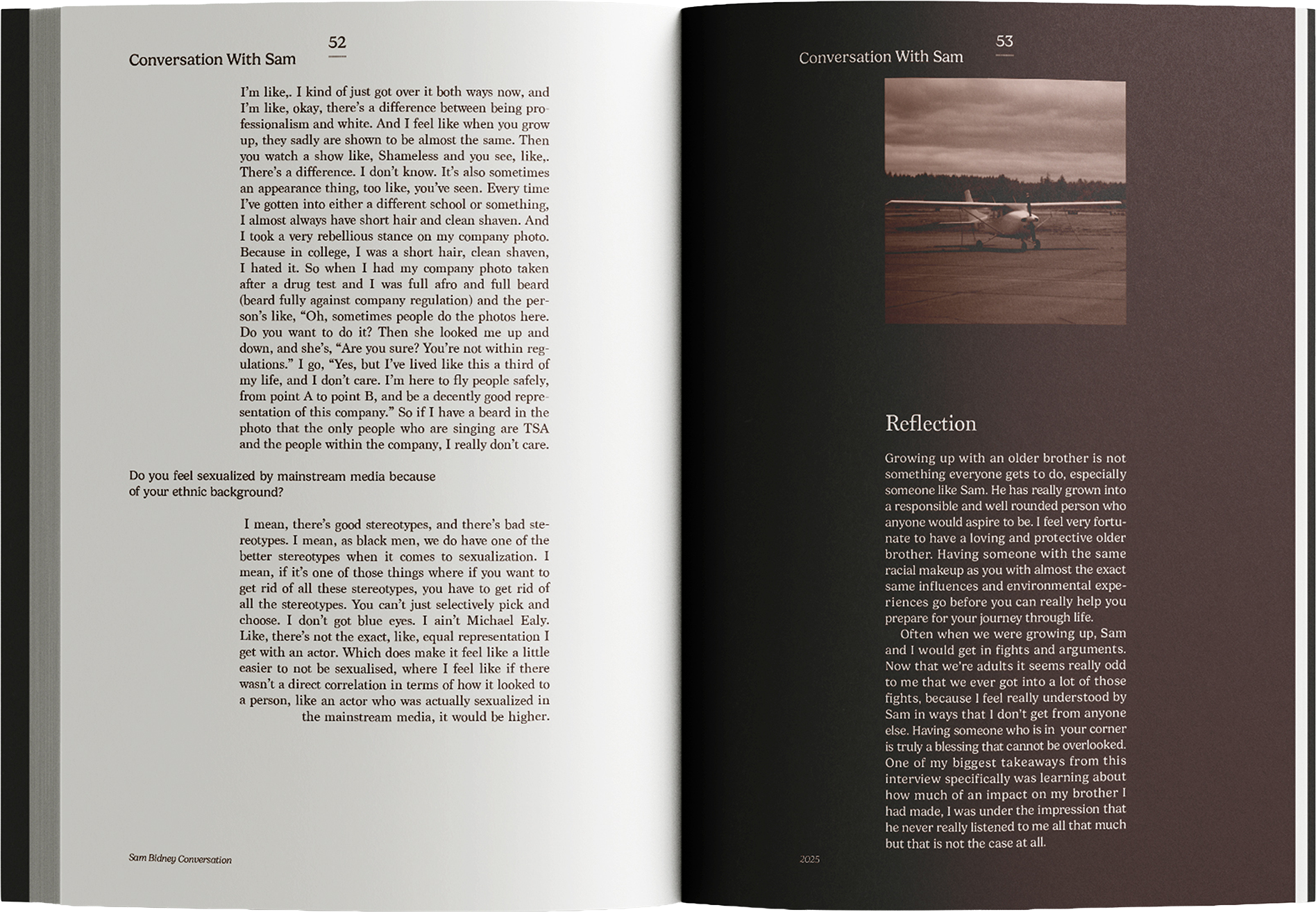 Conversation With Sam

52

I'm like,. I kind of just got over it both ways now, and I'm like, okay, there's a difference between being professionalism and white. And I feel like when you grow up, they sadly are shown to be almost the same. Then you watch a show like, Shameless and you see, like,. There's a difference. I don't know. It's also sometimes an appearance thing, too like, you've seen. Every time I've gotten into either a different school or something, I almost always have short hair and clean shaven. And I took a very rebellious stance on my company photo. Because in college, I was a short hair, clean shaven, I hated it. So when I had my company photo taken after a drug test and I was full afro and full beard (beard fully against company regulation) and the person's like, "Oh, sometimes people do the photos here. Do you want to do it? Then she looked me up and down, and she's, "Are you sure? You're not within regulations." I go, "Yes, but I've lived like this a third of my life, and I don't care. I'm here to fly people safely, from point A to point B, and be a decently good representation of this company." So if I have a beard in the photo that the only people who are singing are TSA and the people within the company, I really don't care.

Do you feel sexualized by mainstream media because of your ethnic background?

I mean, there's good stereotypes, and there's bad stereotypes. I mean, as black men, we do have one of the better stereotypes when it comes to sexualization. I mean, if it's one of those things where if you want to get rid of all these stereotypes, you have to get rid of all the stereotypes. You can't just selectively pick and choose. I don't got blue eyes. I ain't Michael Ealy. Like, there's not the exact, like, equal representation I get with an actor. Which does make it feel like a little easier to not be sexualised, where I feel like if there wasn't a direct correlation in terms of how it looked to a person, like an actor who was actually sexualized in the mainstream media, it would be higher.

Sam Bidney Conversation

Conversation With Sam

53

Reflection

Growing up with an older brother is not something everyone gets to do, especially someone like Sam. He has really grown into a responsible and well rounded person who anyone would aspire to be. I feel very fortunate to have a loving and protective older brother. Having someone with the same racial makeup as you with almost the exact same influences and environmental experiences go before you can really help you prepare for your journey through life.

Often when we were growing up, Sam and I would get in fights and arguments. Now that we're adults it seems really odd to me that we ever got into a lot of those fights, because I feel really understood by Sam in ways that I don't get from anyone else. Having someone who is in your corner is truly a blessing that cannot be overlooked. One of my biggest takeaways from this interview specifically was learning about how much of an impact on my brother I had made, I was under the impression that he never really listened to me all that much but that is not the case at all.

2025